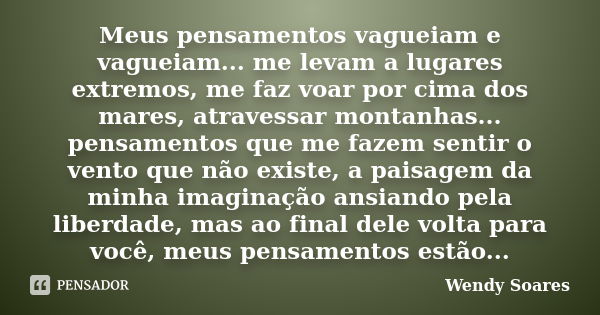 Meus pensamentos vagueiam e vagueiam... me levam a lugares extremos, me faz voar por cima dos mares, atravessar montanhas... pensamentos que me fazem sentir o vento que não existe, a paisagem da minha imaginação ansiando pela liberdade, mas ao final dele volta para você, meus pensamentos estão...

PENSADOR

Wendy Soares